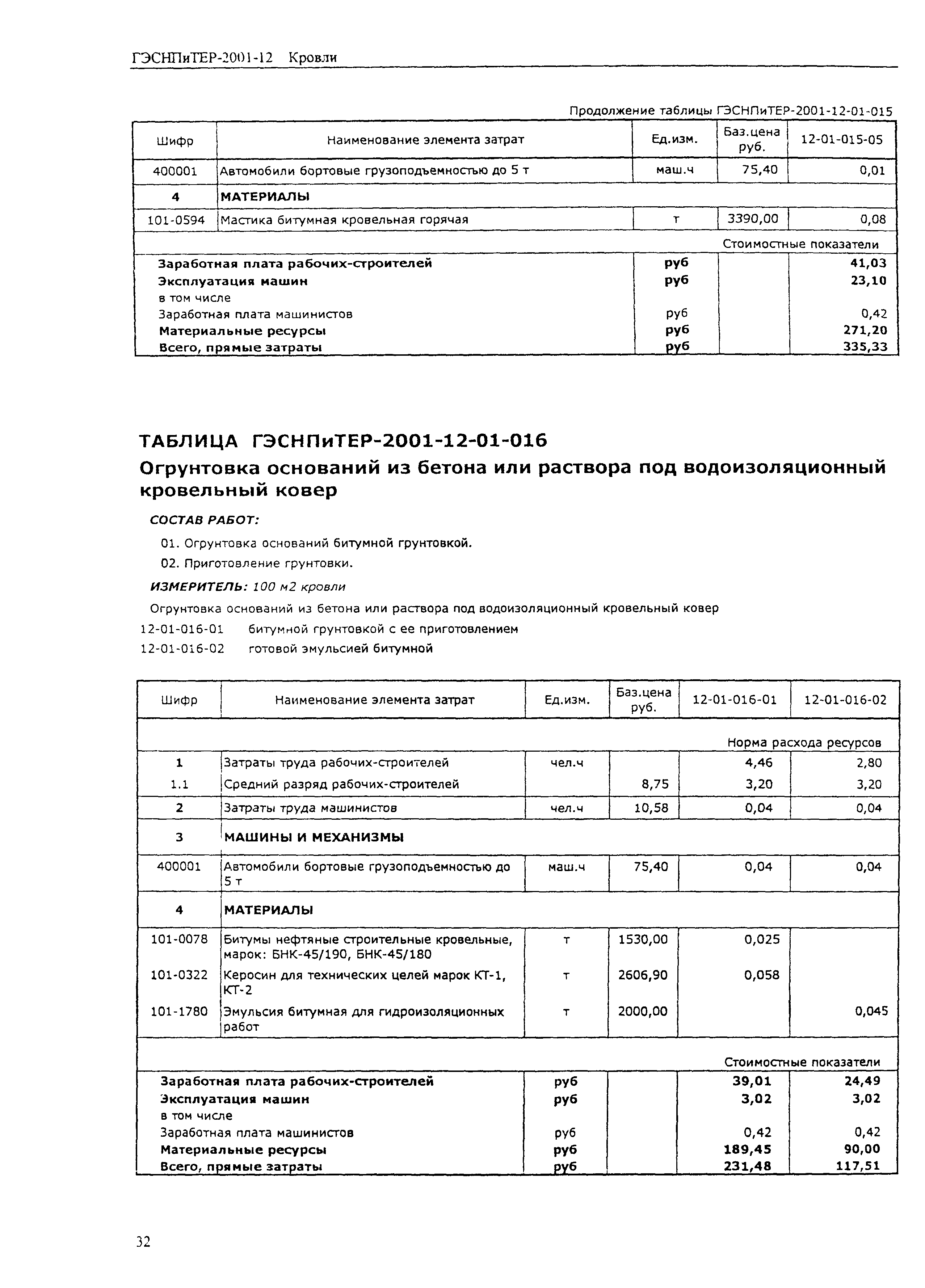 ГЭСНПиТЕР-2001-12 Кровли

Продолжение таблицы ГЭСНПиТЕР-2001-12-01-015

| Шифр | Наименование элемента затрат | Ед.изм. | Баз.цена руб. | 12-01-015-05 |
|---|---|---|---|---|
| 400001 | Автомобили бортовые грузоподъемностью до 5 т | маш.ч | 75,40 | 0,01 |
| 4 | МАТЕРИАЛЫ | | | |
| 101-0594 | Мастика битумная кровельная горячая | т | 3390,00 | 0,08 |
| | | | | Стоимостные показатели |
| | Заработная плата рабочих-строителей | руб | | 41,03 |
| | Эксплуатация машин | руб | | 23,10 |
| | в том числе | | | |
| | Заработная плата машинистов | руб | | 0,42 |
| | Материальные ресурсы | руб | | 271,20 |
| | Всего, прямые затраты | руб | | 335,33 |

ТАБЛИЦА ГЭСНПиТЕР-2001-12-01-016
Огрунтовка оснований из бетона или раствора под водоизоляционный кровельный ковер

СОСТАВ РАБОТ:

01. Огрунтовка оснований битумной грунтовкой.

02. Приготовление грунтовки.

ИЗМЕРИТЕЛЬ: 100 м2 кровли

Огрунтовка оснований из бетона или раствора под водоизоляционный кровельный ковер

12-01-016-01 битумной грунтовкой с ее приготовлением

12-01-016-02 готовой эмульсией битумной

| Шифр | Наименование элемента затрат | Ед.изм. | Баз.цена руб. | 12-01-016-01 | 12-01-016-02 |
|---|---|---|---|---|---|
| | | | | | Норма расхода ресурсов |
| 1 | Затраты труда рабочих-строителей | чел.ч | | 4,46 | 2,80 |
| 1.1 | Средний разряд рабочих-строителей | | 8,75 | 3,20 | 3,20 |
| 2 | Затраты труда машинистов | чел.ч | 10,58 | 0,04 | 0,04 |
| 3 | МАШИНЫ И МЕХАНИЗМЫ | | | | |
| 400001 | Автомобили бортовые грузоподъемностью до 5 т | маш.ч | 75,40 | 0,04 | 0,04 |
| 4 | МАТЕРИАЛЫ | | | | |
| 101-0078 | Битумы нефтяные строительные кровельные, марок: БНК-45/190, БНК-45/180 | т | 1530,00 | 0,025 | |
| 101-0322 | Керосин для технических целей марок КТ-1, КТ-2 | т | 2606,90 | 0,058 | |
| 101-1780 | Эмульсия битумная для гидроизоляционных работ | т | 2000,00 | | 0,045 |
| | | | | | Стоимостные показатели |
| | Заработная плата рабочих-строителей | руб | | 39,01 | 24,49 |
| | Эксплуатация машин | руб | | 3,02 | 3,02 |
| | в том числе | | | | |
| | Заработная плата машинистов | руб | | 0,42 | 0,42 |
| | Материальные ресурсы | руб | | 189,45 | 90,00 |
| | Всего, прямые затраты | руб | | 231,48 | 117,51 |

32